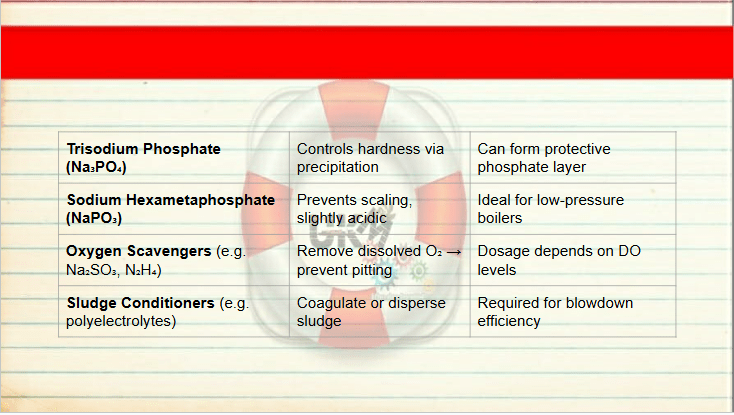 | | | |
|---|---|---|
| **Trisodium Phosphate ($Na_3PO_4$)** | Controls hardness via precipitation | Can form protective phosphate layer |
| **Sodium Hexametaphosphate ($NaPO_3$)** | Prevents scaling, slightly acidic | Ideal for low-pressure boilers |
| **Oxygen Scavengers** (e.g. $Na_2SO_3$, $N_2H_4$) | Remove dissolved $O_2$ → prevent pitting | Dosage depends on DO levels |
| **Sludge Conditioners** (e.g. polyelectrolytes) | Coagulate or disperse sludge | Required for blowdown efficiency |